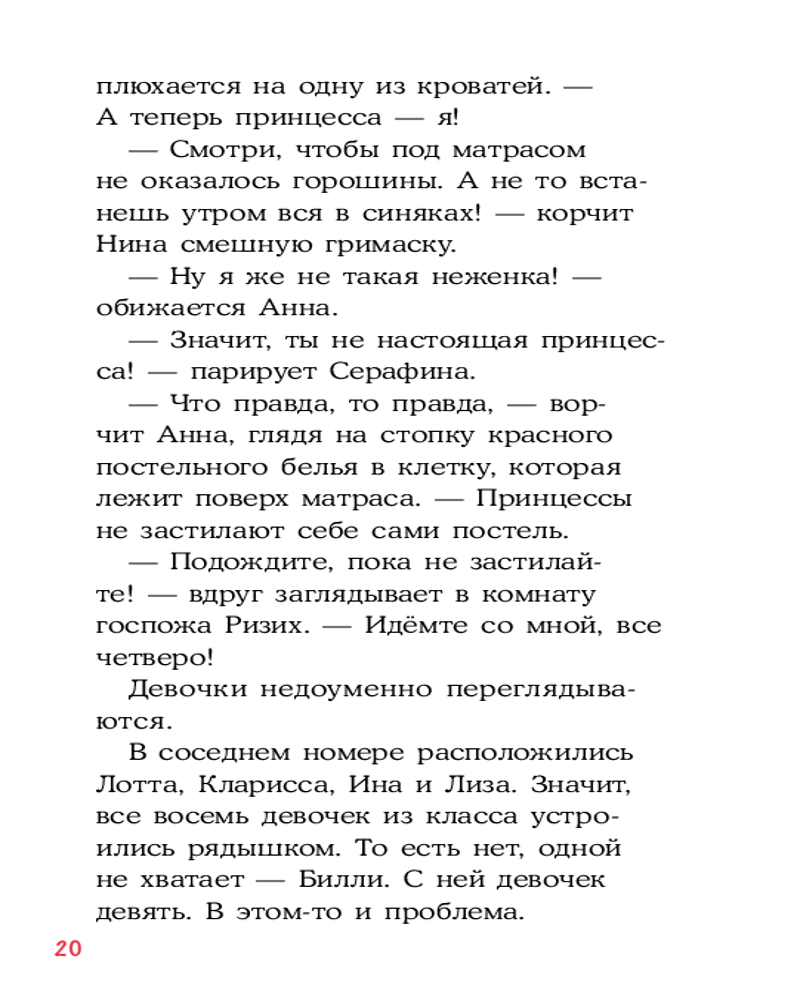 плюхается на одну из кроватей. — А теперь принцесса — я!

— Смотри, чтобы под матрасом не оказалось горошины. А не то встанешь утром вся в синяках! — корчит Нина смешную гримаску.

— Ну я же не такая неженка! — обижается Анна.

— Значит, ты не настоящая принцесса! — парирует Серафина.

— Что правда, то правда, — ворчит Анна, глядя на стопку красного постельного белья в клетку, которая лежит поверх матраса. — Принцессы не застилают себе сами постель.

— Подождите, пока не застилайте! — вдруг заглядывает в комнату госпожа Ризих. — Идёмте со мной, все четверо!

Девочки недоуменно переглядываются.

В соседнем номере расположились Лотта, Кларисса, Ина и Лиза. Значит, все восемь девочек из класса устроились рядышком. То есть нет, одной не хватает — Билли. С ней девочек девять. В этом-то и проблема.

20